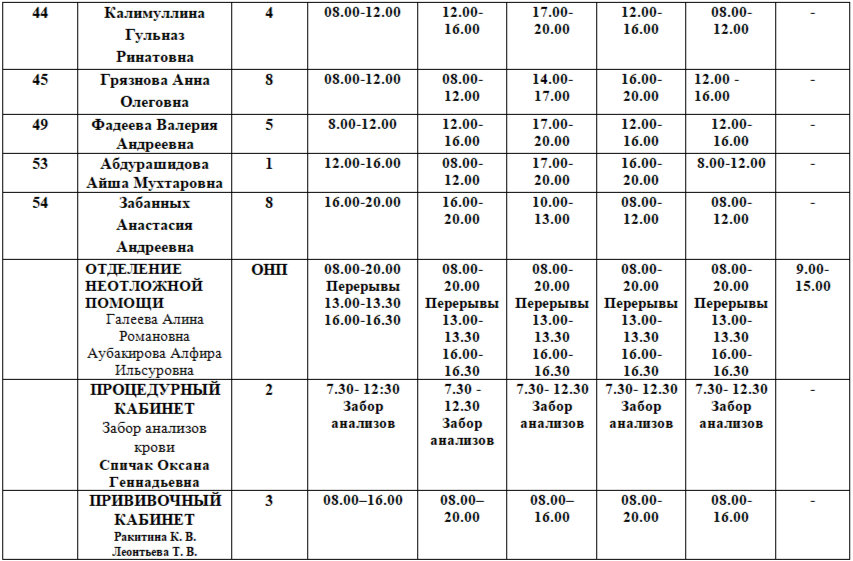 | 44 | Калимуллина Гульназ Ринатовна | 4 | 08.00-12.00 | 12.00-16.00 | 17.00-20.00 | 12.00-16.00 | 08.00-12.00 | - |
|---|---|---|---|---|---|---|---|---|
| 45 | Грязнова Анна Олеговна | 8 | 08.00-12.00 | 08.00-12.00 | 14.00-17.00 | 16.00-20.00 | 12.00 - 16.00 | - |
| 49 | Фадеева Валерия Андреевна | 5 | 8.00-12.00 | 12.00-16.00 | 17.00-20.00 | 12.00-16.00 | 12.00-16.00 | - |
| 53 | Абдурашидова Айша Мухтаровна | 1 | 12.00-16.00 | 08.00-12.00 | 17.00-20.00 | 16.00-20.00 | 8.00-12.00 | - |
| 54 | Забанных Анастасия Андреевна | 8 | 16.00-20.00 | 16.00-20.00 | 10.00-13.00 | 08.00-12.00 | 08.00-12.00 | - |
| | ОТДЕЛЕНИЕ НЕОТЛОЖНОЙ ПОМОЩИ Галеева Алина Романовна Аубакирова Алфира Ильсуровна | ОНП | 08.00-20.00 Перерывы 13.00-13.30 16.00-16.30 | 08.00-20.00 Перерывы 13.00-13.30 16.00-16.30 | 08.00-20.00 Перерывы 13.00-13.30 16.00-16.30 | 08.00-20.00 Перерывы 13.00-13.30 16.00-16.30 | 08.00-20.00 Перерывы 13.00-13.30 16.00-16.30 | 9.00-15.00 |
| | ПРОЦЕДУРНЫЙ КАБИНЕТ Забор анализов крови Спичак Оксана Геннадьевна | 2 | 7.30- 12:30 Забор анализов | 7.30 - 12.30 Забор анализов | 7.30- 12.30 Забор анализов | 7.30- 12.30 Забор анализов | 7.30- 12.30 Забор анализов | - |
| | ПРИВИВОЧНЫЙ КАБИНЕТ Ракитина К. В. Леонтьева Т. В. | 3 | 08.00–16.00 | 08.00–20.00 | 08.00–16.00 | 08.00-20.00 | 08.00-16.00 | - |